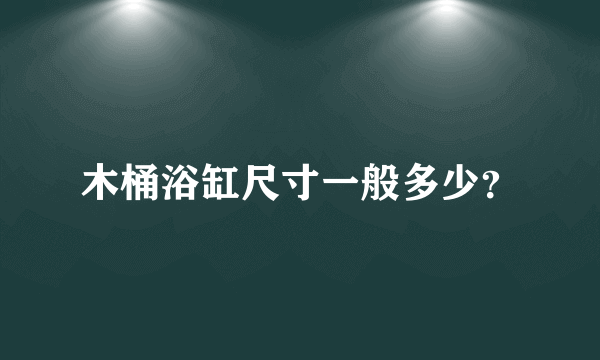 木桶浴缸尺寸一般多少?